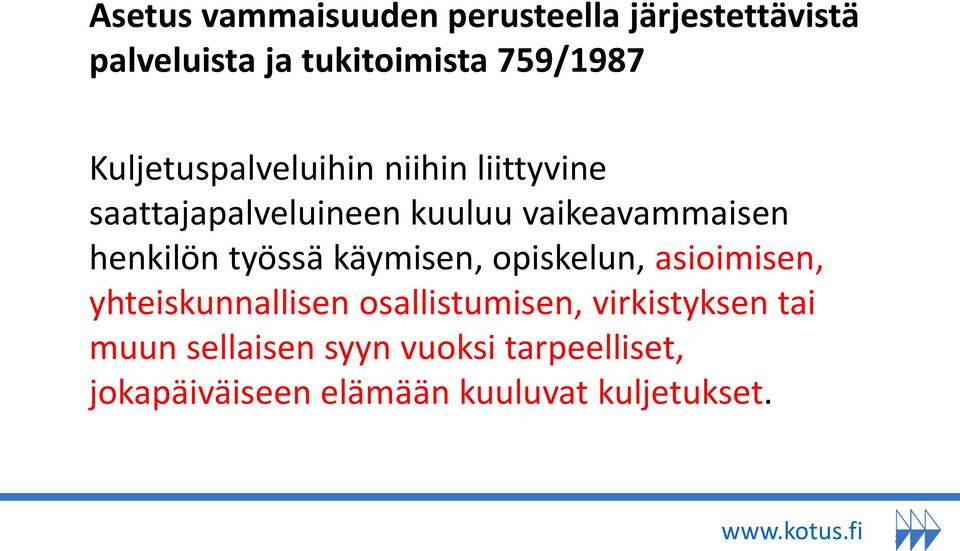 Asetus vammaisuuden perusteella järjestettävistä palveluista ja tukitoimista 759/1987

Kuljetuspalveluihin niihin liittyvine saattajapalveluineen kuuluu vaikeavammaisen henkilön työssä käymisen, opiskelun, asioimisen, yhteiskunnallisen osallistumisen, virkistyksen tai muun sellaisen syyn vuoksi tarpeelliset, jokapäiväiseen elämään kuuluvat kuljetukset.

www.kotus.fi